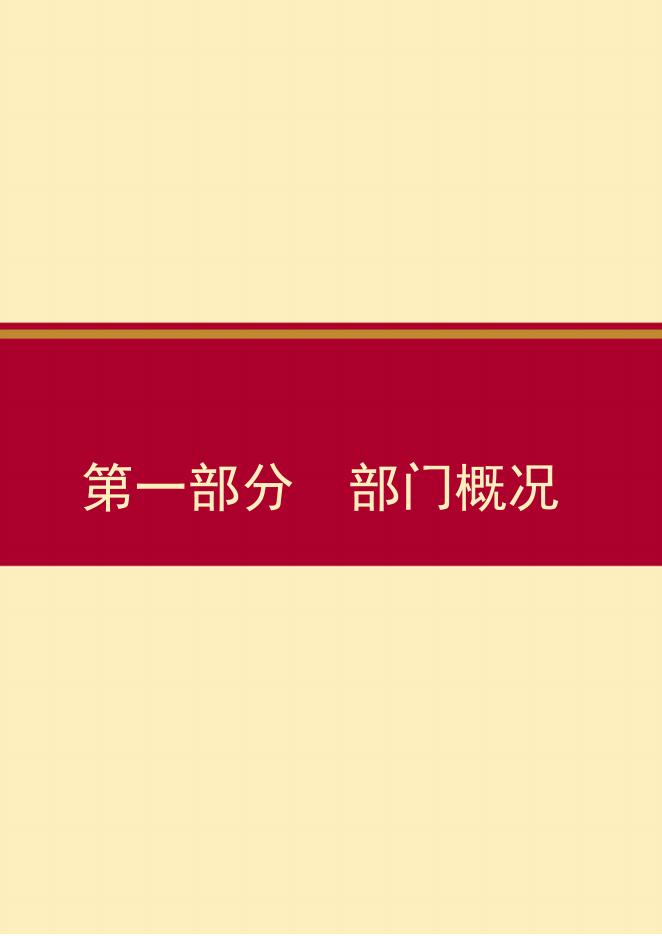 第一部分　部门概况